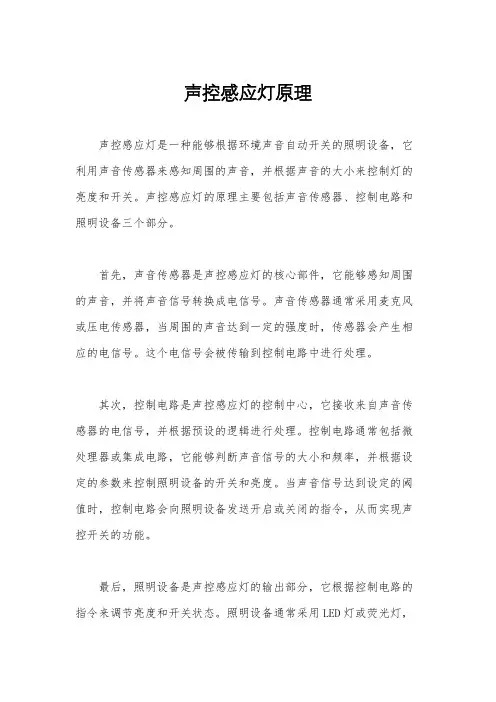 声控感应灯原理

声控感应灯是一种能够根据环境声音自动开关的照明设备，它利用声音传感器来感知周围的声音，并根据声音的大小来控制灯的亮度和开关。声控感应灯的原理主要包括声音传感器、控制电路和照明设备三个部分。

首先，声音传感器是声控感应灯的核心部件，它能够感知周围的声音，并将声音信号转换成电信号。声音传感器通常采用麦克风或压电传感器，当周围的声音达到一定的强度时，传感器会产生相应的电信号。这个电信号会被传输到控制电路中进行处理。

其次，控制电路是声控感应灯的控制中心，它接收来自声音传感器的电信号，并根据预设的逻辑进行处理。控制电路通常包括微处理器或集成电路，它能够判断声音信号的大小和频率，并根据设定的参数来控制照明设备的开关和亮度。当声音信号达到设定的阈值时，控制电路会向照明设备发送开启或关闭的指令，从而实现声控开关的功能。

最后，照明设备是声控感应灯的输出部分，它根据控制电路的指令来调节亮度和开关状态。照明设备通常采用LED灯或荧光灯，